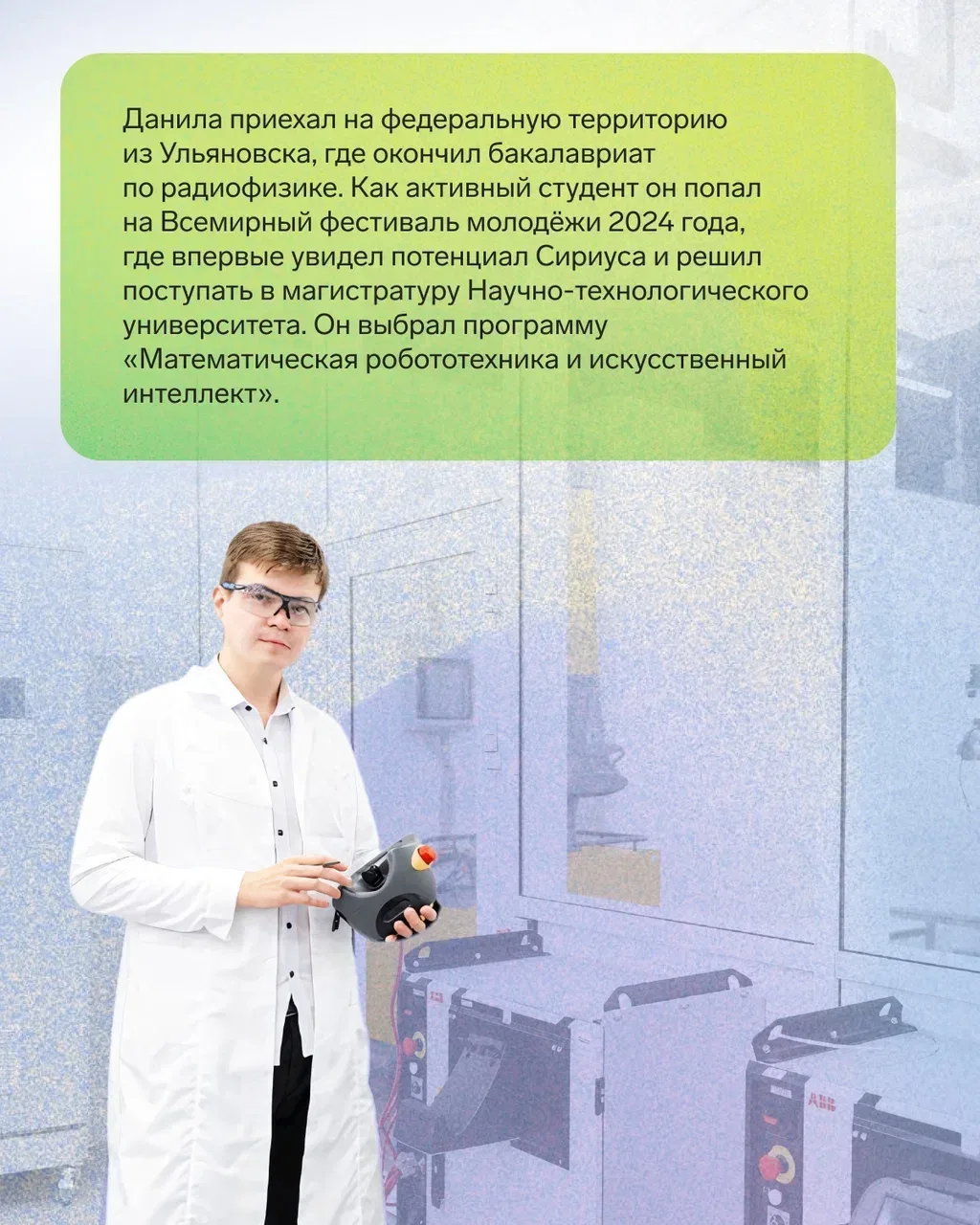 Данила приехал на федеральную территорию из Ульяновска, где окончил бакалавриат по радиофизике. Как активный студент он попал на Всемирный фестиваль молодёжи 2024 года, где впервые увидел потенциал Сириуса и решил поступать в магистратуру Научно-технологического университета. Он выбрал программу «Математическая робототехника и искусственный интеллект».

ABB